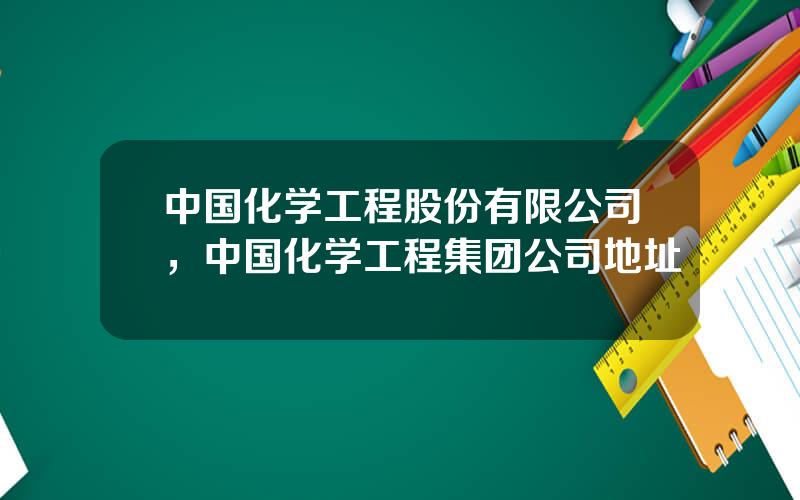 中国化学工程股份有限公司，中国化学工程集团公司地址